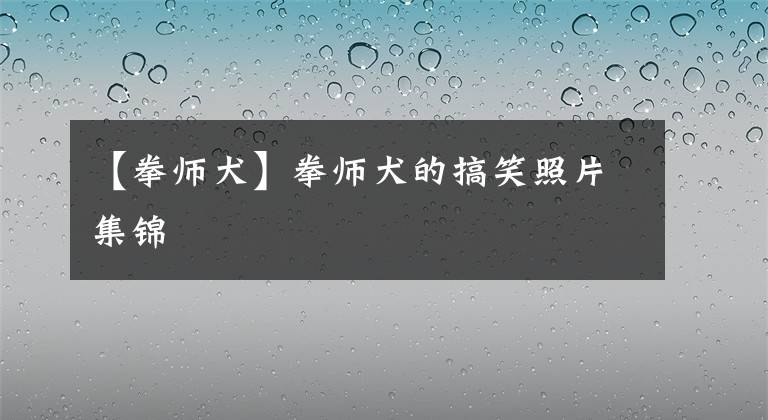 【拳师犬】拳师犬的搞笑照片集锦